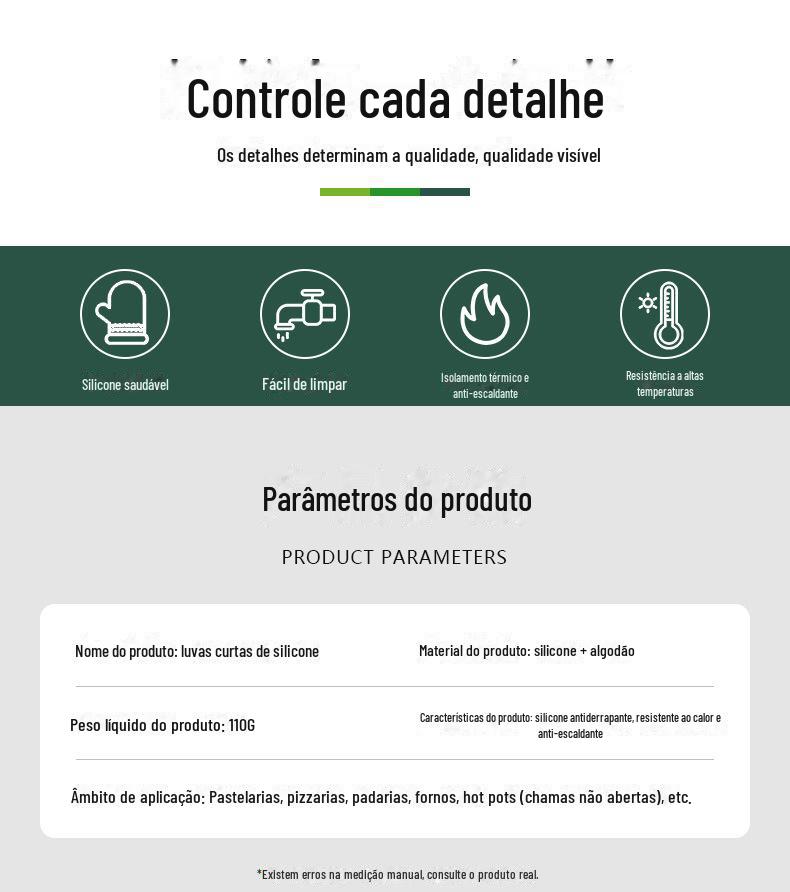 Controle cada detalhe

Os detalhes determinam a qualidade, qualidade visível

Silicone saudável

Fácil de limpar

Isolamento térmico e anti-escaldante

Resistência a altas temperaturas

Parâmetros do produto

PRODUCT PARAMETERS

Nome do produto: luvas curtas de silicone

Material do produto: silicone + algodão

Peso líquido do produto: 110G

Características do produto: silicone antiderrapante, resistente ao calor e anti-escaldante

Âmbito de aplicação: Pastelarias, pizzarias, padarias, fornos, hot pots (chamas não abertas), etc.

*Existem erros na medição manual, consulte o produto real.